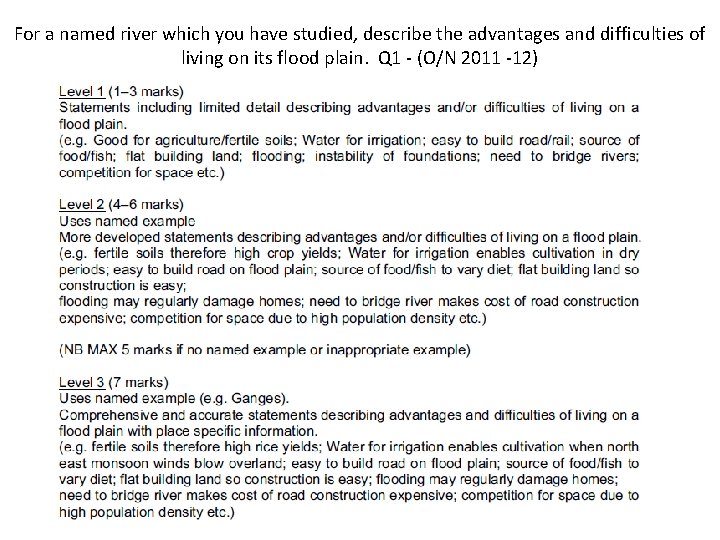 For a named river which you have studied, describe the advantages and difficulties of living on its flood plain. Q1 - (O/N 2011 -12)

Level 1 (1–3 marks)
Statements including limited detail describing advantages and/or difficulties of living on a flood plain.
(e.g. Good for agriculture/fertile soils; Water for irrigation; easy to build road/rail; source of food/fish; flat building land; flooding; instability of foundations; need to bridge rivers; competition for space etc.)

Level 2 (4–6 marks)
Uses named example
More developed statements describing advantages and/or difficulties of living on a flood plain.
(e.g. fertile soils therefore high crop yields; Water for irrigation enables cultivation in dry periods; easy to build road on flood plain; source of food/fish to vary diet; flat building land so construction is easy;
flooding may regularly damage homes; need to bridge river makes cost of road construction expensive; competition for space due to high population density etc.)

(NB MAX 5 marks if no named example or inappropriate example)

Level 3 (7 marks)
Uses named example (e.g. Ganges).
Comprehensive and accurate statements describing advantages and difficulties of living on a flood plain with place specific information.
(e.g. fertile soils therefore high rice yields; Water for irrigation enables cultivation when north east monsoon winds blow overland; easy to build road on flood plain; source of food/fish to vary diet; flat building land so construction is easy; flooding may regularly damage homes; need to bridge river makes cost of road construction expensive; competition for space due to high population density etc.)